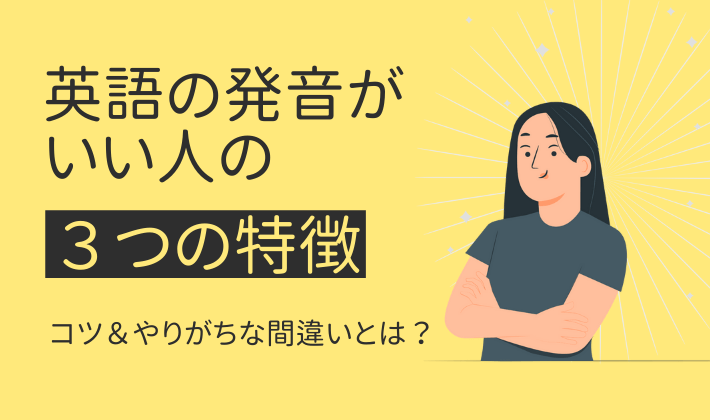 英語の発音がいい人の

３つの特徴

コツ＆やりがちな間違いとは？